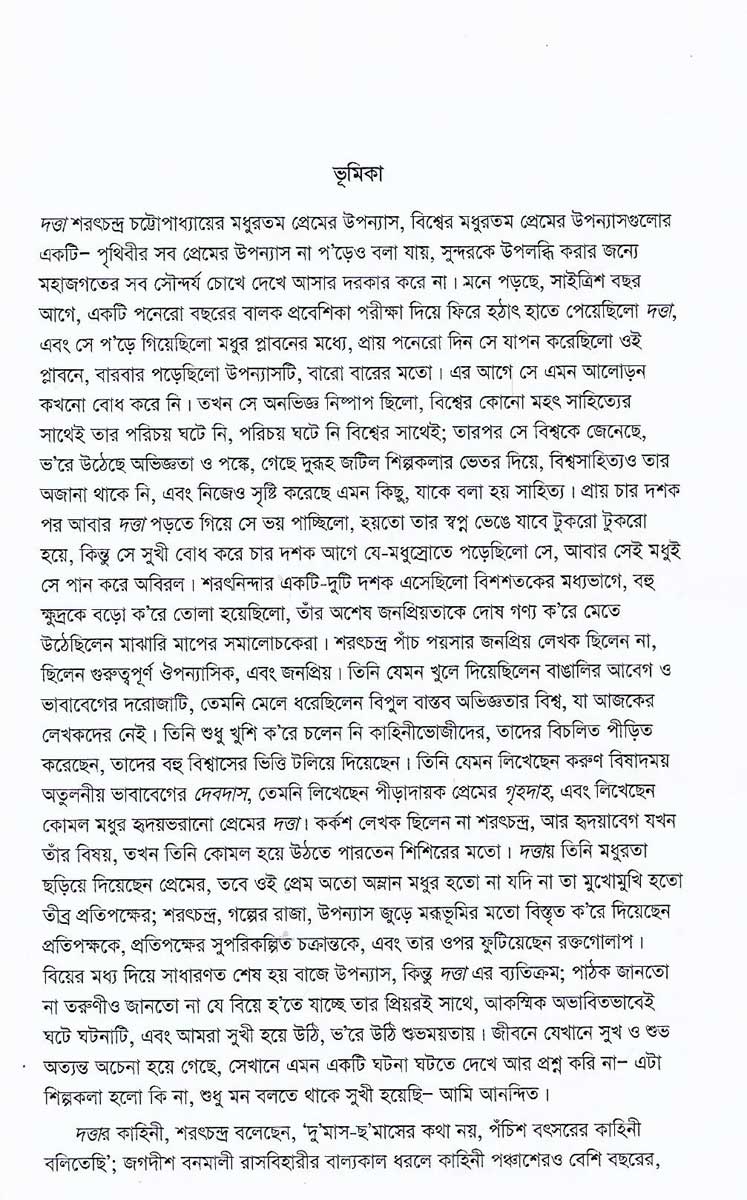 ভূমিকা

দত্তা শরৎচন্দ্র চট্টোপাধ্যায়ের মধুরতম প্রেমের উপন্যাস, বিশ্বের মধুরতম প্রেমের উপন্যাসগুলোর একটি– পৃথিবীর সব প্রেমের উপন্যাস না প'ড়েও বলা যায়, সুন্দরকে উপলব্ধি করার জন্যে মহাজগতের সব সৌন্দর্য চোখে দেখে আসার দরকার করে না। মনে পড়ছে, সাইত্রিশ বছর আগে, একটি পনেরো বছরের বালক প্রবেশিকা পরীক্ষা দিয়ে ফিরে হঠাৎ হাতে পেয়েছিলো দত্তা, এবং সে প'ড়ে গিয়েছিলো মধুর প্লাবনের মধ্যে, প্রায় পনেরো দিন সে যাপন করেছিলো ওই প্লাবনে, বারবার পড়েছিলো উপন্যাসটি, বারো বারের মতো। এর আগে সে এমন আলোড়ন কখনো বোধ করে নি। তখন সে অনভিজ্ঞ নিষ্পাপ ছিলো, বিশ্বের কোনো মহৎ সাহিত্যের সাথেই তার পরিচয় ঘটে নি, পরিচয় ঘটে নি বিশ্বের সাথেই; তারপর সে বিশ্বকে জেনেছে, ভ'রে উঠেছে অভিজ্ঞতা ও পঙ্কে, গেছে দুরূহ জটিল শিল্পকলার ভেতর দিয়ে, বিশ্বসাহিত্যও তার অজানা থাকে নি, এবং নিজেও সৃষ্টি করেছে এমন কিছু, যাকে বলা হয় সাহিত্য। প্রায় চার দশক পর আবার দত্তা পড়তে গিয়ে সে ভয় পাচ্ছিলো, হয়তো তার স্বপ্ন ভেঙে যাবে টুকরো টুকরো হয়ে, কিন্তু সে সুখী বোধ করে চার দশক আগে যে-মধুস্রোতে পড়েছিলো সে, আবার সেই মধুই সে পান করে অবিরল। শরৎনিন্দার একটি-দুটি দশক এসেছিলো বিশশতকের মধ্যভাগে, বহু ক্ষুদ্রকে বড়ো ক'রে তোলা হয়েছিলো, তাঁর অশেষ জনপ্রিয়তাকে দোষ গণ্য ক'রে মেতে উঠেছিলেন মাঝারি মাপের সমালোচকেরা। শরৎচন্দ্র পাঁচ পয়সার জনপ্রিয় লেখক ছিলেন না, ছিলেন গুরুত্বপূর্ণ ঔপন্যাসিক, এবং জনপ্রিয়। তিনি যেমন খুলে দিয়েছিলেন বাঙালির আবেগ ও ভাবাবেগের দরোজাটি, তেমনি মেলে ধরেছিলেন বিপুল বাস্তব অভিজ্ঞতার বিশ্ব, যা আজকের লেখকদের নেই। তিনি শুধু খুশি ক'রে চলেন নি কাহিনীভোজীদের, তাদের বিচলিত পীড়িত করেছেন, তাদের বহু বিশ্বাসের ভিত্তি টলিয়ে দিয়েছেন। তিনি যেমন লিখেছেন করুণ বিষাদময় অতুলনীয় ভাবাবেগের দেবদাস, তেমনি লিখেছেন পীড়াদায়ক প্রেমের গৃহদাহ, এবং লিখেছেন কোমল মধুর হৃদয়ভরানো প্রেমের দত্তা। কর্কশ লেখক ছিলেন না শরৎচন্দ্র, আর হৃদয়াবেগ যখন তাঁর বিষয়, তখন তিনি কোমল হয়ে উঠতে পারতেন শিশিরের মতো। দত্তায় তিনি মধুরতা ছড়িয়ে দিয়েছেন প্রেমের, তবে ওই প্রেম অতো অম্লান মধুর হতো না যদি না তা মুখোমুখি হতো তীব্র প্রতিপক্ষের; শরৎচন্দ্র, গল্পের রাজা, উপন্যাস জুড়ে মরুভূমির মতো বিস্তৃত ক'রে দিয়েছেন প্রতিপক্ষকে, প্রতিপক্ষের সুপরিকল্পিত চক্রান্তকে, এবং তার ওপর ফুটিয়েছেন রক্তগোলাপ। বিয়ের মধ্য দিয়ে সাধারণত শেষ হয় বাজে উপন্যাস, কিন্তু দত্তা এর ব্যতিক্রম; পাঠক জানতো না তরুণীও জানতো না যে বিয়ে হ'তে যাচ্ছে তার প্রিয়রই সাথে, আকস্মিক অভাবিতভাবেই ঘটে ঘটনাটি, এবং আমরা সুখী হয়ে উঠি, ভ'রে উঠি শুভময়তায়। জীবনে যেখানে সুখ ও শুভ অত্যন্ত অচেনা হয়ে গেছে, সেখানে এমন একটি ঘটনা ঘটতে দেখে আর প্রশ্ন করি না– এটা শিল্পকলা হলো কি না, শুধু মন বলতে থাকে সুখী হয়েছি– আমি আনন্দিত।

দত্তার কাহিনী, শরৎচন্দ্র বলেছেন, 'দু'মাস-ছ'মাসের কথা নয়, পঁচিশ বৎসরের কাহিনী বলিতেছি'; জগদীশ বনমালী রাসবিহারীর বাল্যকাল ধরলে কাহিনী পঞ্চাশেরও বেশি বছরের,